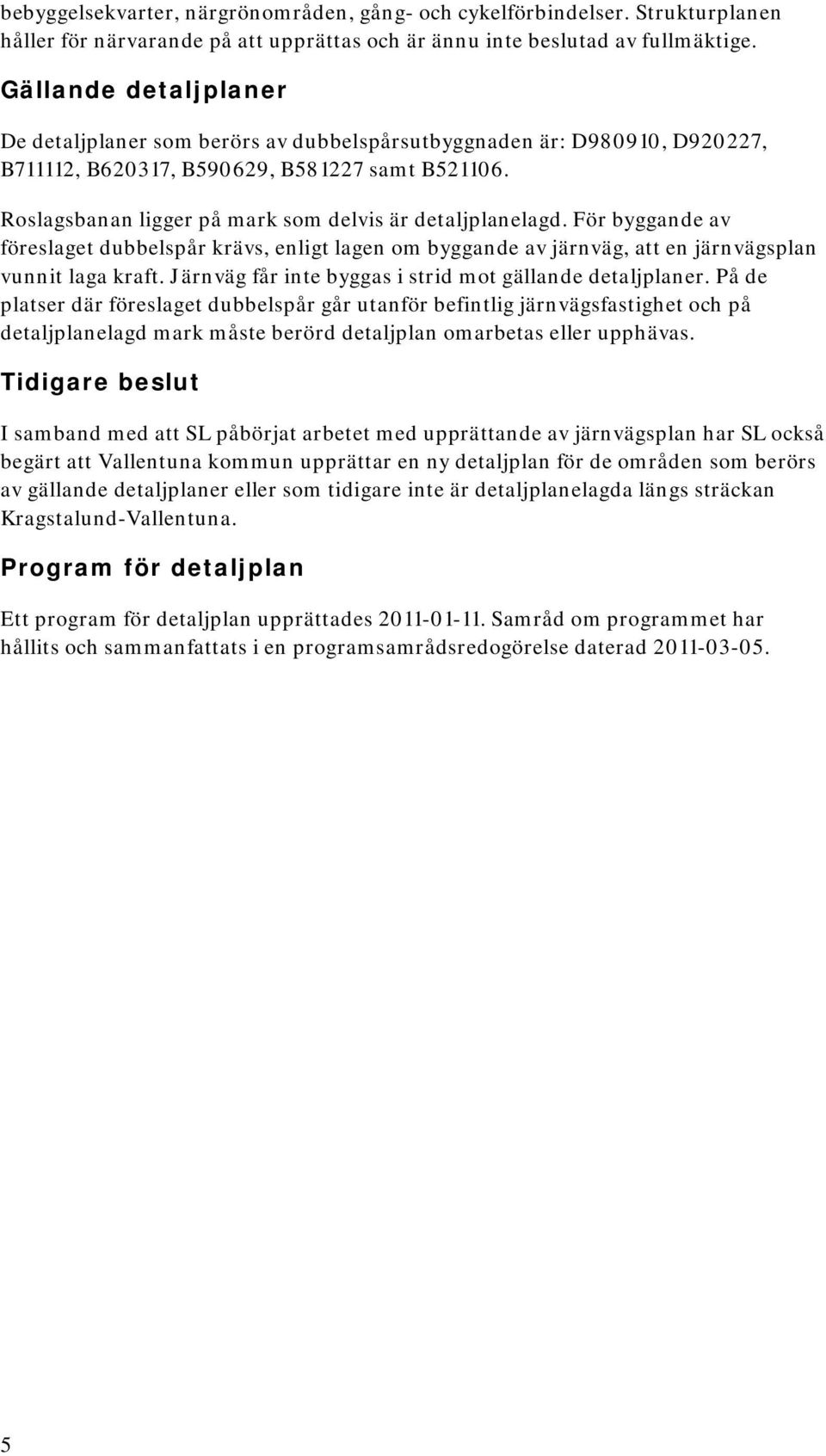 bebyggelsekvarter, närgrönområden, gång- och cykelförbindelser. Strukturplanen håller för närvarande på att upprättas och är ännu inte beslutad av fullmäktige.

Gällande detaljplaner

De detaljplaner som berörs av dubbelspårsutbyggnaden är: D980910, D920227, B711112, B620317, B590629, B581227 samt B521106.

Roslagsbanan ligger på mark som delvis är detaljplanelagd. För byggande av föreslaget dubbelspår krävs, enligt lagen om byggande av järnväg, att en järnvägsplan vunnit laga kraft. Järnväg får inte byggas i strid mot gällande detaljplaner. På de platser där föreslaget dubbelspår går utanför befintlig järnvägsfastighet och på detaljplanelagd mark måste berörd detaljplan omarbetas eller upphävas.

Tidigare beslut

I samband med att SL påbörjat arbetet med upprättande av järnvägsplan har SL också begärt att Vallentuna kommun upprättar en ny detaljplan för de områden som berörs av gällande detaljplaner eller som tidigare inte är detaljplanelagda längs sträckan Kragstalund-Vallentuna.

Program för detaljplan

Ett program för detaljplan upprättades 2011-01-11. Samråd om programmet har hållits och sammanfattats i en programsamrådsredogörelse daterad 2011-03-05.

5